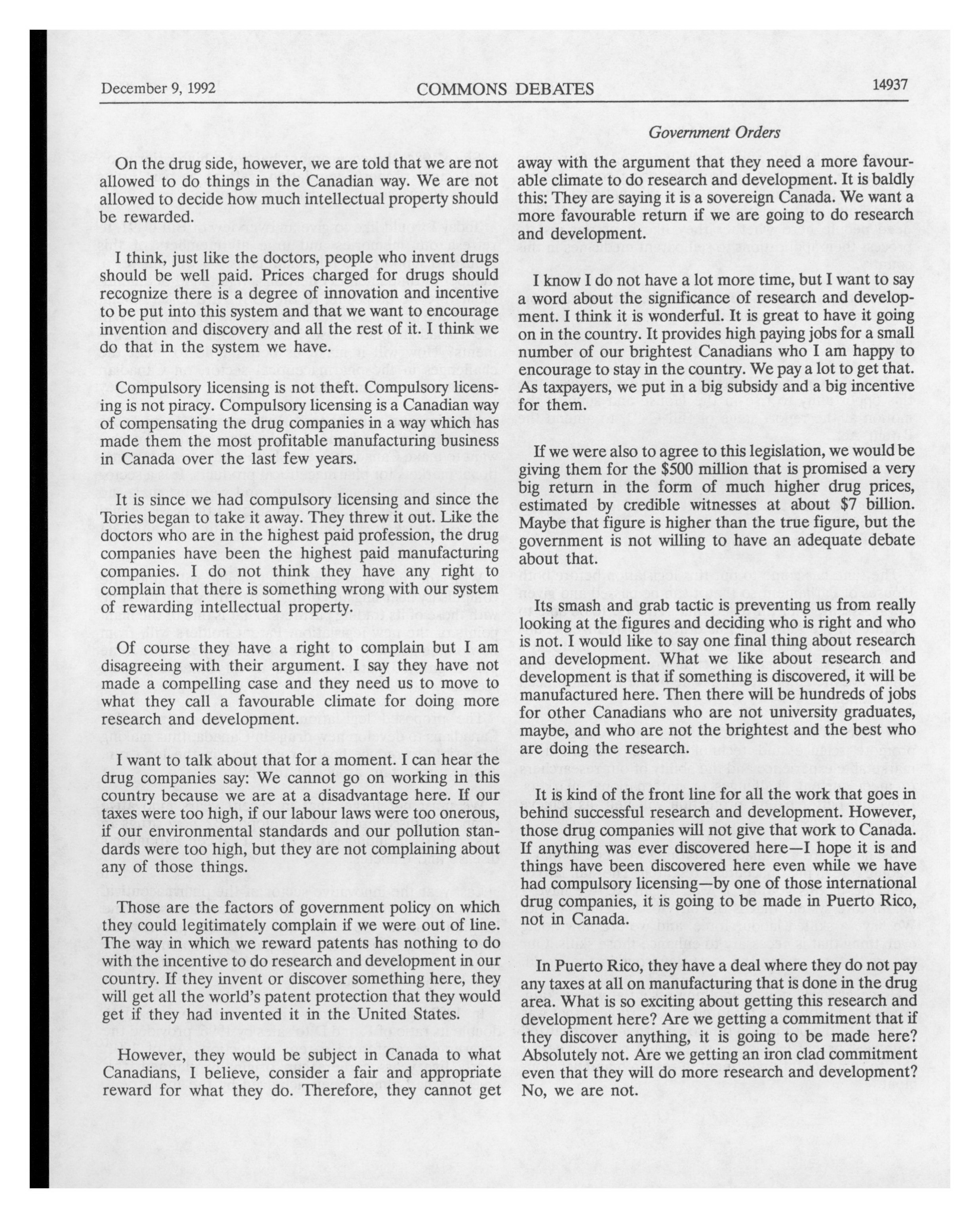 December 9, 1992 COMMONS DEBATES 14937

Government Orders

On the drug side, however, we are told that we are not allowed to do things in the Canadian way. We are not allowed to decide how much intellectual property should be rewarded.

I think, just like the doctors, people who invent drugs should be well paid. Prices charged for drugs should recognize there is a degree of innovation and incentive to be put into this system and that we want to encourage invention and discovery and all the rest of it. I think we do that in the system we have.

Compulsory licensing is not theft. Compulsory licensing is not piracy. Compulsory licensing is a Canadian way of compensating the drug companies in a way which has made them the most profitable manufacturing business in Canada over the last few years.

It is since we had compulsory licensing and since the Tories began to take it away. They threw it out. Like the doctors who are in the highest paid profession, the drug companies have been the highest paid manufacturing companies. I do not think they have any right to complain that there is something wrong with our system of rewarding intellectual property.

Of course they have a right to complain but I am disagreeing with their argument. I say they have not made a compelling case and they need us to move to what they call a favourable climate for doing more research and development.

I want to talk about that for a moment. I can hear the drug companies say: We cannot go on working in this country because we are at a disadvantage here. If our taxes were too high, if our labour laws were too onerous, if our environmental standards and our pollution standards were too high, but they are not complaining about any of those things.

Those are the factors of government policy on which they could legitimately complain if we were out of line. The way in which we reward patents has nothing to do with the incentive to do research and development in our country. If they invent or discover something here, they will get all the world's patent protection that they would get if they had invented it in the United States.

However, they would be subject in Canada to what Canadians, I believe, consider a fair and appropriate reward for what they do. Therefore, they cannot get away with the argument that they need a more favourable climate to do research and development. It is baldly this: They are saying it is a sovereign Canada. We want a more favourable return if we are going to do research and development.

I know I do not have a lot more time, but I want to say a word about the significance of research and development. I think it is wonderful. It is great to have it going on in the country. It provides high paying jobs for a small number of our brightest Canadians who I am happy to encourage to stay in the country. We pay a lot to get that. As taxpayers, we put in a big subsidy and a big incentive for them.

If we were also to agree to this legislation, we would be giving them for the $500 million that is promised a very big return in the form of much higher drug prices, estimated by credible witnesses at about $7 billion. Maybe that figure is higher than the true figure, but the government is not willing to have an adequate debate about that.

Its smash and grab tactic is preventing us from really looking at the figures and deciding who is right and who is not. I would like to say one final thing about research and development. What we like about research and development is that if something is discovered, it will be manufactured here. Then there will be hundreds of jobs for other Canadians who are not university graduates, maybe, and who are not the brightest and the best who are doing the research.

It is kind of the front line for all the work that goes in behind successful research and development. However, those drug companies will not give that work to Canada. If anything was ever discovered here—I hope it is and things have been discovered here even while we have had compulsory licensing—by one of those international drug companies, it is going to be made in Puerto Rico, not in Canada.

In Puerto Rico, they have a deal where they do not pay any taxes at all on manufacturing that is done in the drug area. What is so exciting about getting this research and development here? Are we getting a commitment that if they discover anything, it is going to be made here? Absolutely not. Are we getting an iron clad commitment even that they will do more research and development? No, we are not.